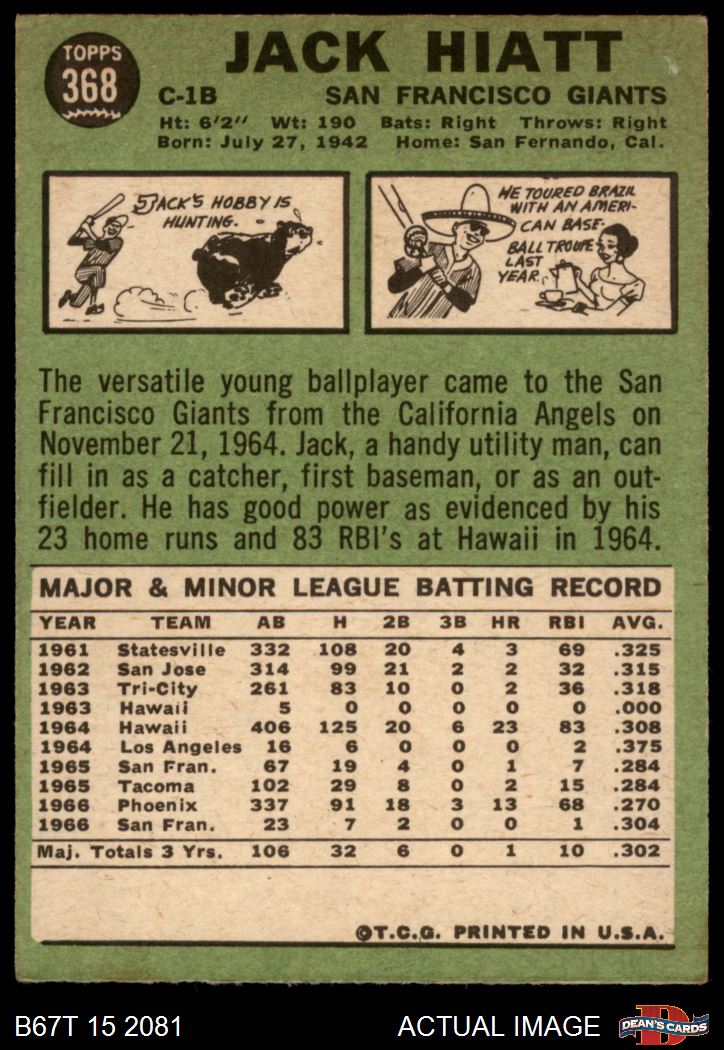 TOPPS
368

JACK HIATT

C-1B SAN FRANCISCO GIANTS

Ht: 6'2" Wt: 190 Bats: Right Throws: Right
Born: July 27, 1942 Home: San Fernando, Cal.

JACK'S HOBBY IS HUNTING.

HE TOURED BRAZIL WITH AN AMERICAN BASEBALL TROUPE LAST YEAR.

The versatile young ballplayer came to the San Francisco Giants from the California Angels on November 21, 1964. Jack, a handy utility man, can fill in as a catcher, first baseman, or as an outfielder. He has good power as evidenced by his 23 home runs and 83 RBI's at Hawaii in 1964.

MAJOR & MINOR LEAGUE BATTING RECORD

| YEAR | TEAM | AB | H | 2B | 3B | HR | RBI | AVG. |
|---|---|---|---|---|---|---|---|---|
| 1961 | Statesville | 332 | 108 | 20 | 4 | 3 | 69 | .325 |
| 1962 | San Jose | 314 | 99 | 21 | 2 | 2 | 32 | .315 |
| 1963 | Tri-City | 261 | 83 | 10 | 0 | 2 | 36 | .318 |
| 1963 | Hawaii | 5 | 0 | 0 | 0 | 0 | 0 | .000 |
| 1964 | Hawaii | 406 | 125 | 20 | 6 | 23 | 83 | .308 |
| 1964 | Los Angeles | 16 | 6 | 0 | 0 | 0 | 2 | .375 |
| 1965 | San Fran. | 67 | 19 | 4 | 0 | 1 | 7 | .284 |
| 1965 | Tacoma | 102 | 29 | 8 | 0 | 2 | 15 | .284 |
| 1966 | Phoenix | 337 | 91 | 18 | 3 | 13 | 68 | .270 |
| 1966 | San Fran. | 23 | 7 | 2 | 0 | 0 | 1 | .304 |
| Maj. Totals 3 Yrs. |  | 106 | 32 | 6 | 0 | 1 | 10 | .302 |

©T.C.G. PRINTED IN U.S.A.

B67T 15 2081 ACTUAL IMAGE DEAN'S CARDS